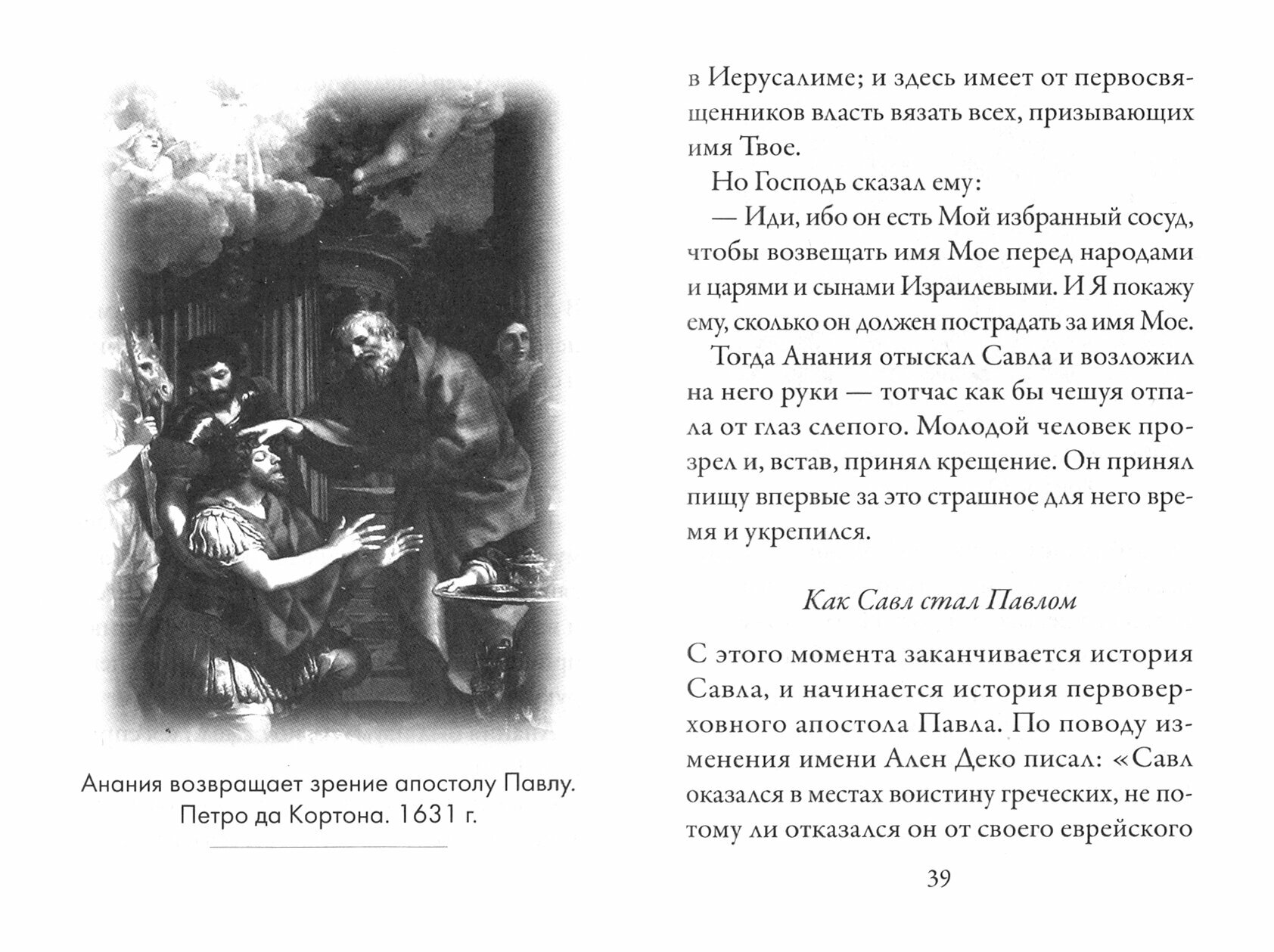 Анания возвращает зрение апостолу Павлу. Петро да Кортона. 1631 г.

в Иерусалиме; и здесь имеет от первосвященников власть вязать всех, призывающих имя Твое.

Но Господь сказал ему:

— Иди, ибо он есть Мой избранный сосуд, чтобы возвещать имя Мое перед народами и царями и сынами Израилевыми. И Я покажу ему, сколько он должен пострадать за имя Мое.

Тогда Анания отыскал Савла и возложил на него руки — тотчас как бы чешуя отпала от глаз слепого. Молодой человек прозрел и, встав, принял крещение. Он принял пищу впервые за это страшное для него время и укрепился.

Как Савл стал Павлом

С этого момента заканчивается история Савла, и начинается история первоверховного апостола Павла. По поводу изменения имени Ален Деко писал: «Савл оказался в местах воистину греческих, не потому ли отказался он от своего еврейского

39